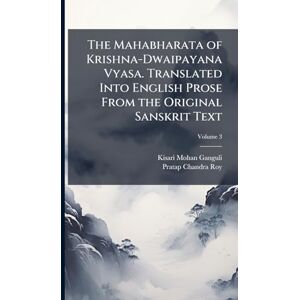 The Mahabharata of Krishna-Dwaipayana Vyasa. Translated Into English Prose From the Original Sanskrit Text

Volume 3

Kisari Mohan Ganguli
Pratap Chandra Roy